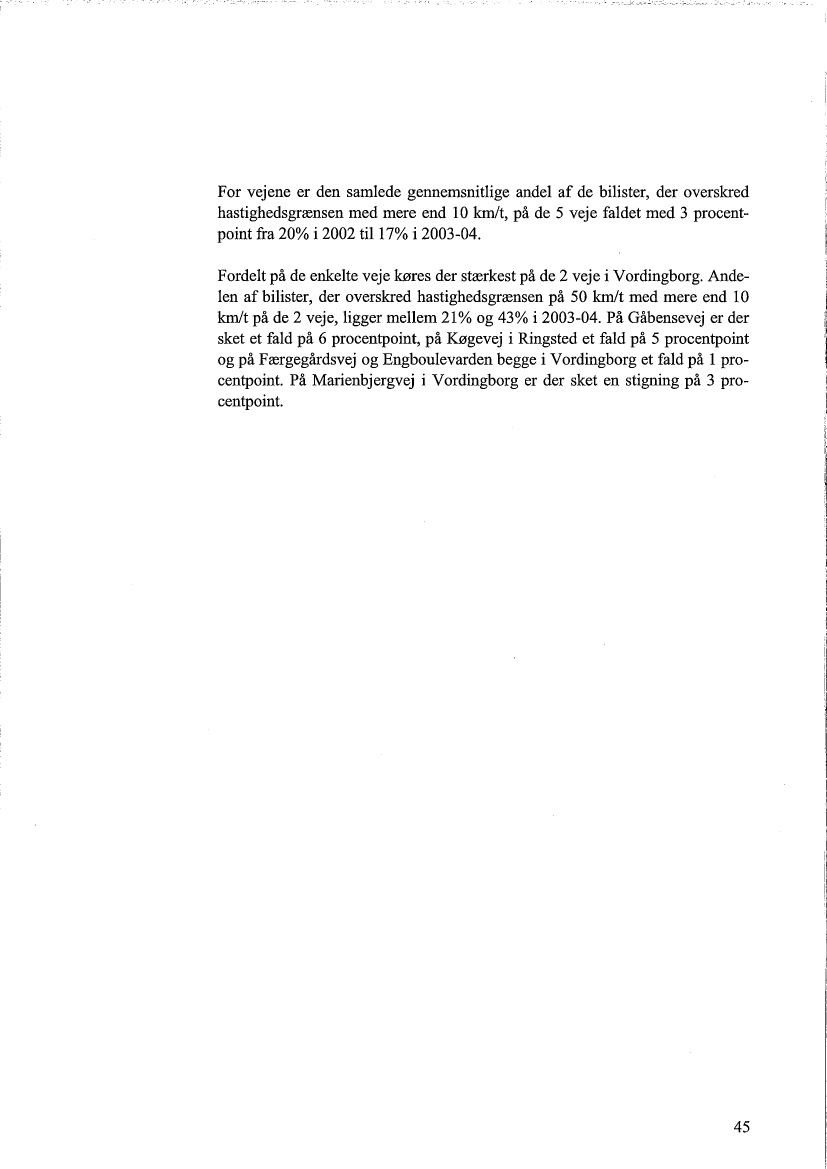 For vejene er den samlede gennemsnitlige andel af de bilister, der overskred hastighedsgrænsen med mere end 10 km/t, på de 5 veje faldet med 3 procentpoint fra 20% i 2002 til 17% i 2003-04.

Fordelt på de enkelte veje køres der stærkest på de 2 veje i Vordingborg. Andelen af bilister, der overskred hastighedsgrænsen på 50 km/t med mere end 10 km/t på de 2 veje, ligger mellem 21% og 43% i 2003-04. På Gåbensevej er der sket et fald på 6 procentpoint, på Køgevej i Ringsted et fald på 5 procentpoint og på Færgegårdsvej og Engboulevarden begge i Vordingborg et fald på 1 procentpoint. På Marienbjergvej i Vordingborg er der sket en stigning på 3 procentpoint.

45